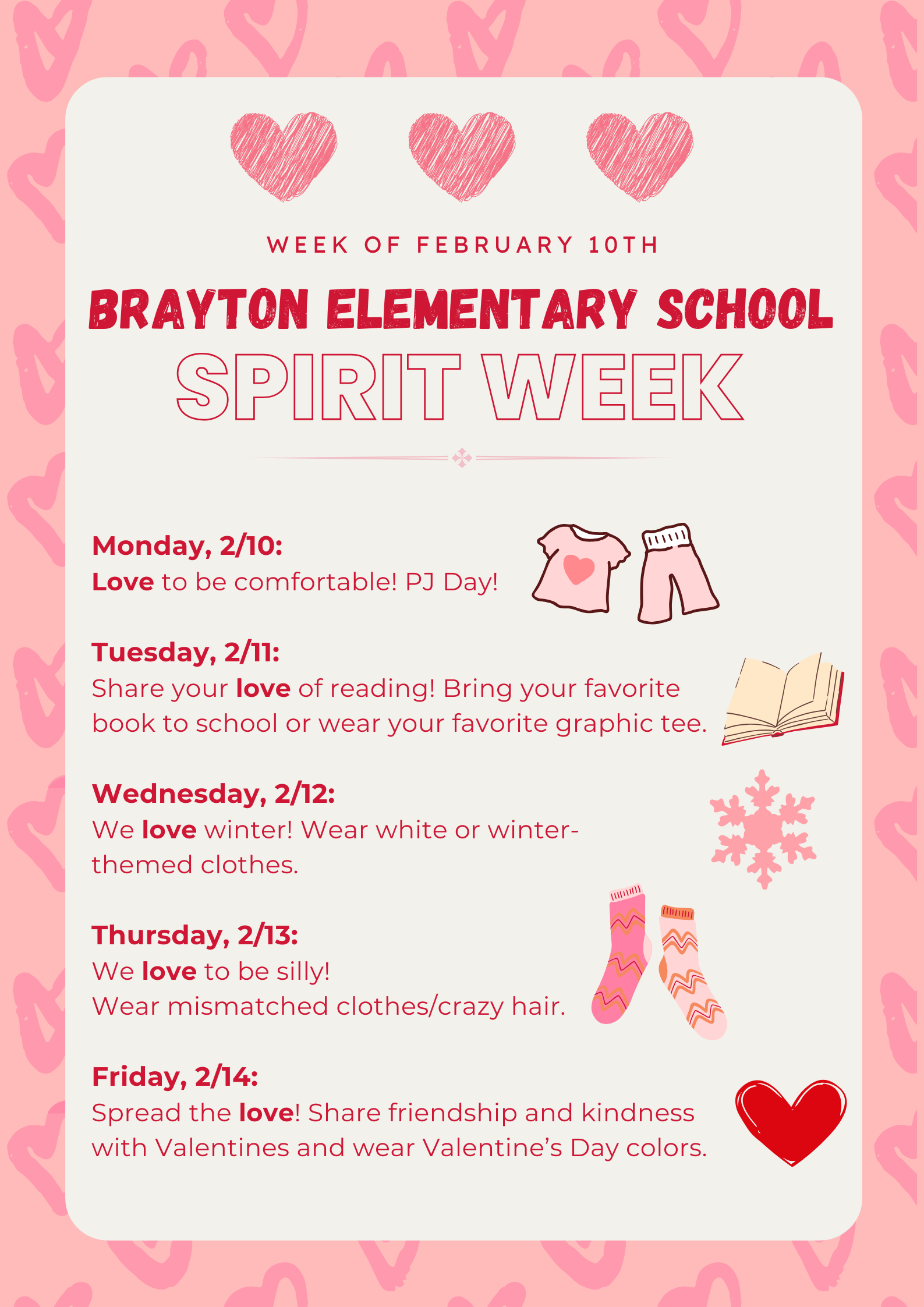 WEEK OF FEBRUARY 10TH

BRAYTON ELEMENTARY SCHOOL

SPIRIT WEEK

Monday, 2/10:
Love to be comfortable! PJ Day!

Tuesday, 2/11:
Share your love of reading! Bring your favorite book to school or wear your favorite graphic tee.

Wednesday, 2/12:
We love winter! Wear white or winter-themed clothes.

Thursday, 2/13:
We love to be silly!
Wear mismatched clothes/crazy hair.

Friday, 2/14:
Spread the love! Share friendship and kindness with Valentines and wear Valentine's Day colors.